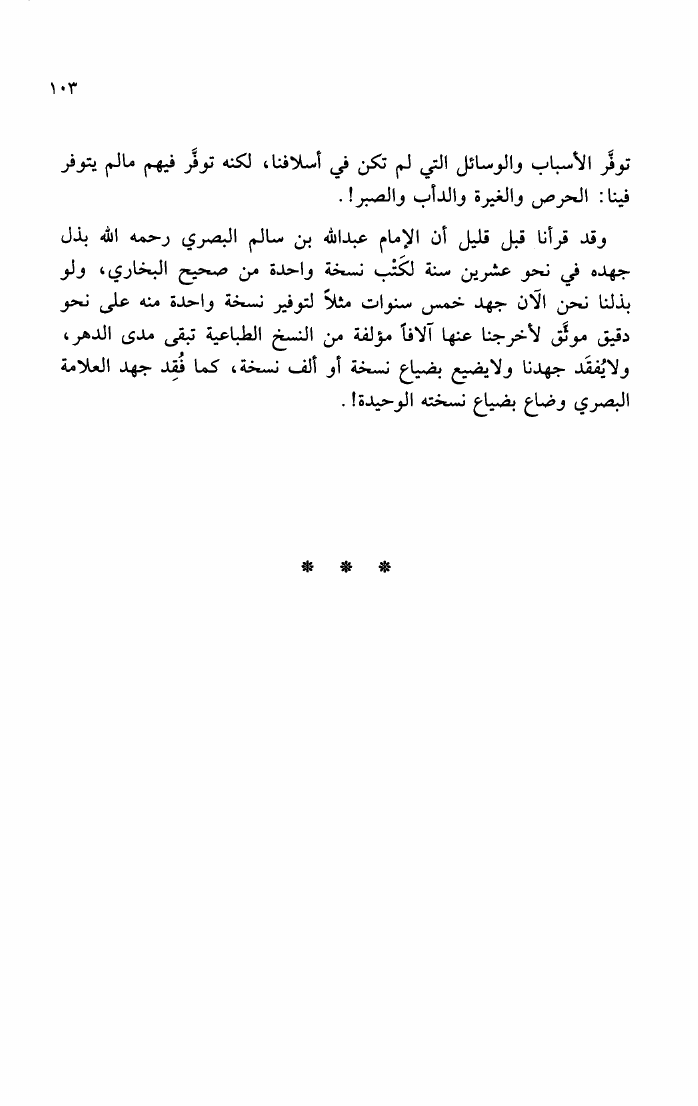 ١٠٣

توفَّر الأسباب والوسائل التي لم تكن في أسلافنا، لكنه توفَّر فيهم مالم يتوفر فينا: الحرص والغيرة والدأب والصبر!.

وقد قرأنا قبل قليل أن الإمام عبدالله بن سالم البصري رحمه الله بذل جهده في نحو عشرين سنة لكَتْب نسخة واحدة من صحيح البخاري، ولو بذلنا نحن الآن جهد خمس سنوات مثلاً لتوفير نسخة واحدة منه على نحو دقيق موثَّق لأخرجنا عنها آلافاً مؤلفة من النسخ الطباعية تبقى مدى الدهر، ولايُفقَد جهدنا ولايضيع بضياع نسخة أو ألف نسخة، كما فُقِد جهد العلامة البصري وضاع بضياع نسخته الوحيدة!.

* * *